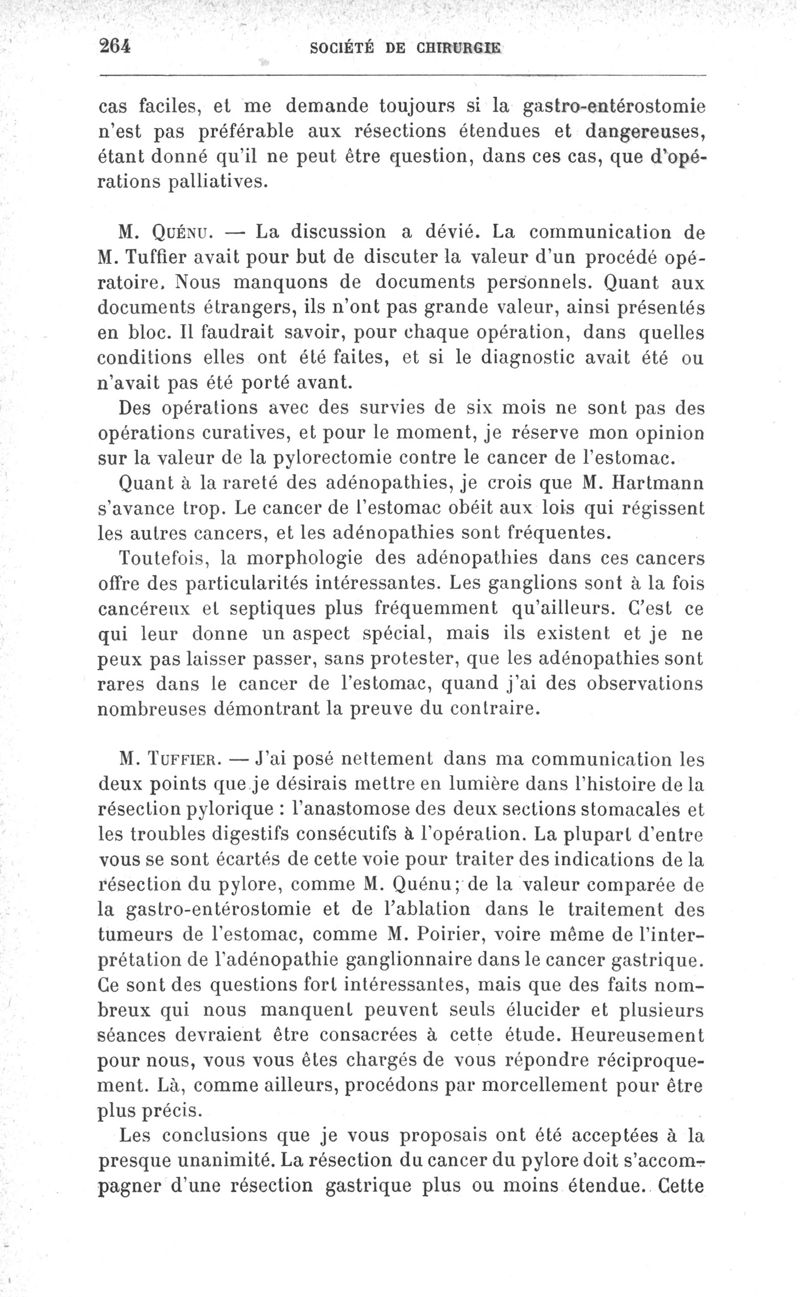 264 SOCIÉTÉ DE CHIRURGIE

cas faciles, et me demande toujours si la gastro-entérostomie n'est pas préférable aux résections étendues et dangereuses, étant donné qu'il ne peut être question, dans ces cas, que d'opérations palliatives.

M. Quénu. — La discussion a dévié. La communication de M. Tuffier avait pour but de discuter la valeur d'un procédé opératoire. Nous manquons de documents personnels. Quant aux documents étrangers, ils n'ont pas grande valeur, ainsi présentés en bloc. Il faudrait savoir, pour chaque opération, dans quelles conditions elles ont été faites, et si le diagnostic avait été ou n'avait pas été porté avant.

Des opérations avec des survies de six mois ne sont pas des opérations curatives, et pour le moment, je réserve mon opinion sur la valeur de la pylorectomie contre le cancer de l'estomac.

Quant à la rareté des adénopathies, je crois que M. Hartmann s'avance trop. Le cancer de l'estomac obéit aux lois qui régissent les autres cancers, et les adénopathies sont fréquentes.

Toutefois, la morphologie des adénopathies dans ces cancers offre des particularités intéressantes. Les ganglions sont à la fois cancéreux et septiques plus fréquemment qu'ailleurs. C'est ce qui leur donne un aspect spécial, mais ils existent et je ne peux pas laisser passer, sans protester, que les adénopathies sont rares dans le cancer de l'estomac, quand j'ai des observations nombreuses démontrant la preuve du contraire.

M. Tuffier. — J'ai posé nettement dans ma communication les deux points que je désirais mettre en lumière dans l'histoire de la résection pylorique : l'anastomose des deux sections stomacales et les troubles digestifs consécutifs à l'opération. La plupart d'entre vous se sont écartés de cette voie pour traiter des indications de la résection du pylore, comme M. Quénu; de la valeur comparée de la gastro-entérostomie et de l'ablation dans le traitement des tumeurs de l'estomac, comme M. Poirier, voire même de l'interprétation de l'adénopathie ganglionnaire dans le cancer gastrique. Ce sont des questions fort intéressantes, mais que des faits nombreux qui nous manquent peuvent seuls élucider et plusieurs séances devraient être consacrées à cette étude. Heureusement pour nous, vous vous êtes chargés de vous répondre réciproquement. Là, comme ailleurs, procédons par morcellement pour être plus précis.

Les conclusions que je vous proposais ont été acceptées à la presque unanimité. La résection du cancer du pylore doit s'accompagner d'une résection gastrique plus ou moins étendue. Cette